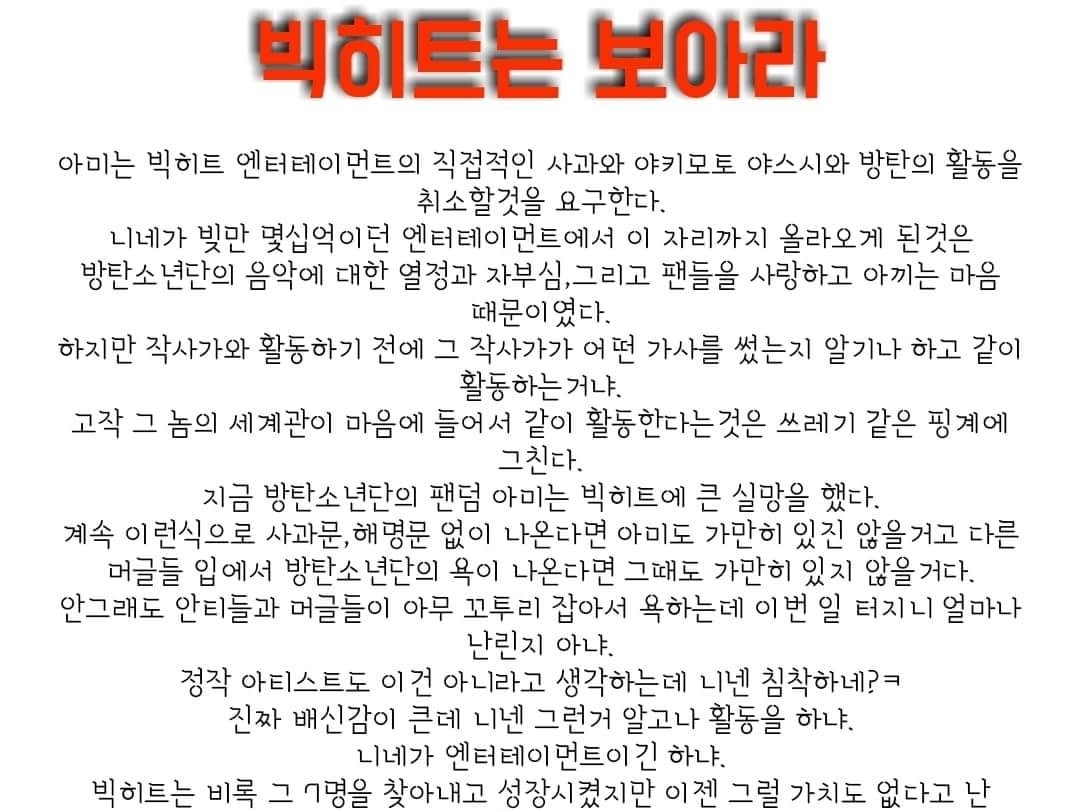 빅히트는 보아라

아미는 빅히트 엔터테이먼트의 직접적인 사과와 야키모토 야스시와 방탄의 활동을 취소할것을 요구한다.
니네가 빚만 몇십억이던 엔터테이먼트에서 이 자리까지 올라오게 된것은 방탄소년단의 음악에 대한 열정과 자부심,그리고 팬들을 사랑하고 아끼는 마음 때문이였다.
하지만 작사가와 활동하기 전에 그 작사가가 어떤 가사를 썼는지 알기나 하고 같이 활동하는거냐.
고작 그 놈의 세계관이 마음에 들어서 같이 활동한다는것은 쓰레기 같은 핑계에 그친다.
지금 방탄소년단의 팬덤 아미는 빅히트에 큰 실망을 했다.
계속 이런식으로 사과문,해명문 없이 나온다면 아미도 가만히 있진 않을거고 다른 머글들 입에서 방탄소년단의 욕이 나온다면 그때도 가만히 있지 않을거다.
안그래도 안티들과 머글들이 아무 꼬투리 잡아서 욕하는데 이번 일 터지니 얼마나 난린지 아냐.
정작 아티스트도 이건 아니라고 생각하는데 니넨 침착하네?ㅋ
진짜 배신감이 큰데 니넨 그런거 알고나 활동을 하냐.
니네가 엔터테이먼트이긴 하냐.
빅히트는 비록 그 7명을 찾아내고 성장시켰지만 이젠 그럴 가치도 없다고 난